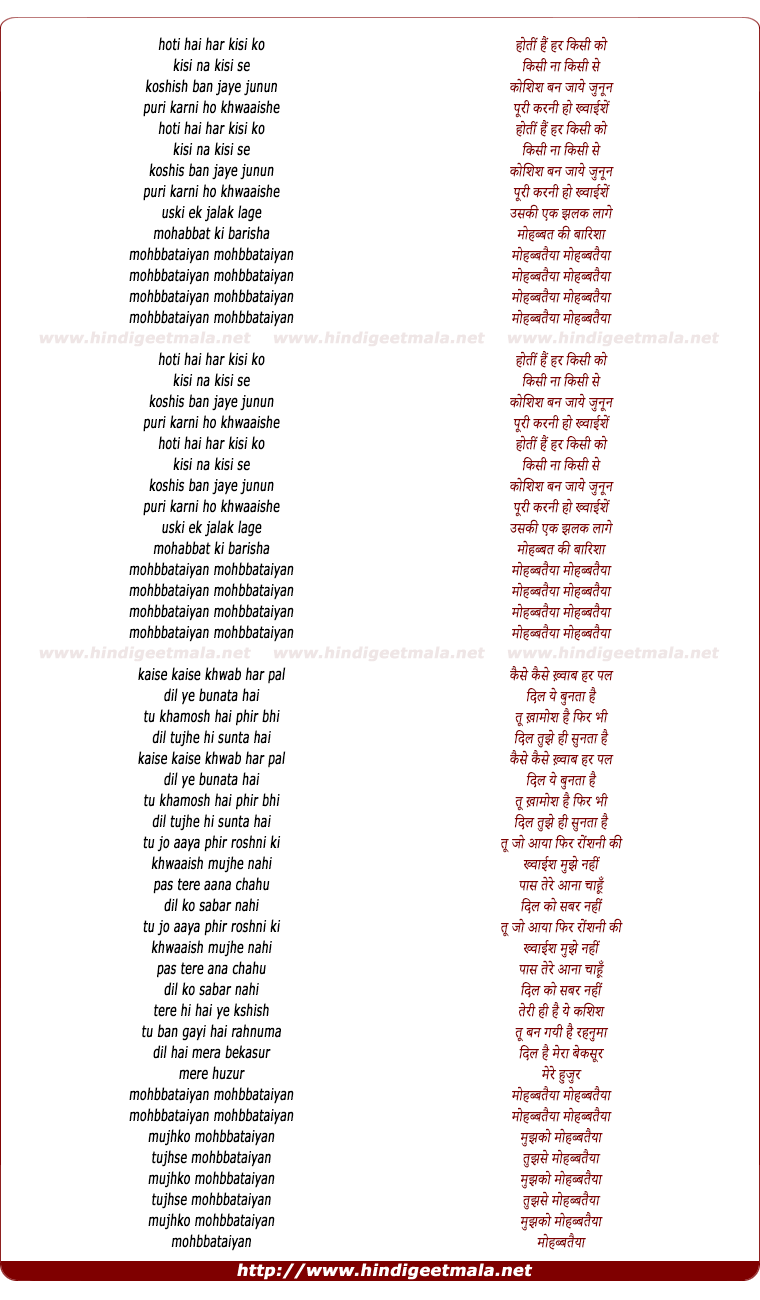 hoti hai har kisi ko
kisi na kisi se
koshish ban jaye junun
puri karni ho khwaaishe
hoti hai har kisi ko
kisi na kisi se
koshis ban jaye junun
puri karni ho khwaaishe
uski ek jalak lage
mohabbat ki barisha
mohbbataiyan mohbbataiyan
mohbbataiyan mohbbataiyan
mohbbataiyan mohbbataiyan
mohbbataiyan mohbbataiyan

www.hindigeetmala.net www.hindigeetmala.net www.hindigeetmala.net

hoti hai har kisi ko
kisi na kisi se
koshis ban jaye junun
puri karni ho khwaaishe
hoti hai har kisi ko
kisi na kisi se
koshis ban jaye junun
puri karni ho khwaaishe
uski ek jalak lage
mohabbat ki barisha
mohbbataiyan mohbbataiyan
mohbbataiyan mohbbataiyan
mohbbataiyan mohbbataiyan
mohbbataiyan mohbbataiyan

www.hindigeetmala.net www.hindigeetmala.net www.hindigeetmala.net

kaise kaise khwab har pal
dil ye bunata hai
tu khamosh hai phir bhi
dil tujhe hi sunta hai
kaise kaise khwab har pal
dil ye bunata hai
tu khamosh hai phir bhi
dil tujhe hi sunta hai
tu jo aaya phir roshni ki
khwaaish mujhe nahi
pas tere aana chahu
dil ko sabar nahi
tu jo aaya phir roshni ki
khwaaish mujhe nahi
pas tere ana chahu
dil ko sabar nahi
tere hi hai ye kshish
tu ban gayi hai rahnuma
dil hai mera bekasur
mere huzur
mohbbataiyan mohbbataiyan
mohbbataiyan mohbbataiyan
mujhko mohbbataiyan
tujhse mohbbataiyan
mujhko mohbbataiyan
tujhse mohbbataiyan
mujhko mohbbataiyan
mohbbataiyan

होतीं हैं हर किसी को
किसी ना किसी से
कोशिश बन जाये जुनून
पूरी करनी हो ख्वाईशें
होतीं हैं हर किसी को
किसी ना किसी से
कोशिश बन जाये जुनून
पूरी करनी हो ख्वाईशें
उसकी एक झलक लागे
मोहब्बत की बारिशा
मोहब्बतैया मोहब्बतैया
मोहब्बतैया मोहब्बतैया
मोहब्बतैया मोहब्बतैया
मोहब्बतैया मोहब्बतैया

होतीं हैं हर किसी को
किसी ना किसी से
कोशिश बन जाये जुनून
पूरी करनी हो ख्वाईशें
होतीं हैं हर किसी को
किसी ना किसी से
कोशिश बन जाये जुनून
पूरी करनी हो ख्वाईशें
उसकी एक झलक लागे
मोहब्बत की बारिशा
मोहब्बतैया मोहब्बतैया
मोहब्बतैया मोहब्बतैया
मोहब्बतैया मोहब्बतैया
मोहब्बतैया मोहब्बतैया

कैसे कैसे ख़्वाब हर पल
दिल ये बुनता है
तू ख़ामोश है फिर भी
दिल तुझे ही सुनता है
कैसे कैसे ख़्वाब हर पल
दिल ये बुनता है
तू ख़ामोश है फिर भी
दिल तुझे ही सुनता है
तू जो आया फिर रोंशनी की
ख्वाईश मुझे नहीं
पास तेरे आना चाहूँ
दिल को सबर नहीं
तू जो आया फिर रोंशनी की
ख्वाईश मुझे नहीं
पास तेरे आना चाहूँ
दिल को सबर नहीं
तेरी ही है ये कशिश
तू बन गयी है रहनुमा
दिल है मेरा बेकसूर
मेरे हुज़ूर
मोहब्बतैया मोहब्बतैया
मोहब्बतैया मोहब्बतैया
मुझको मोहब्बतैया
तुझसे मोहब्बतैया
मुझको मोहब्बतैया
तुझसे मोहब्बतैया
मुझको मोहब्बतैया
मोहब्बतैया

http://www.hindigeetmala.net